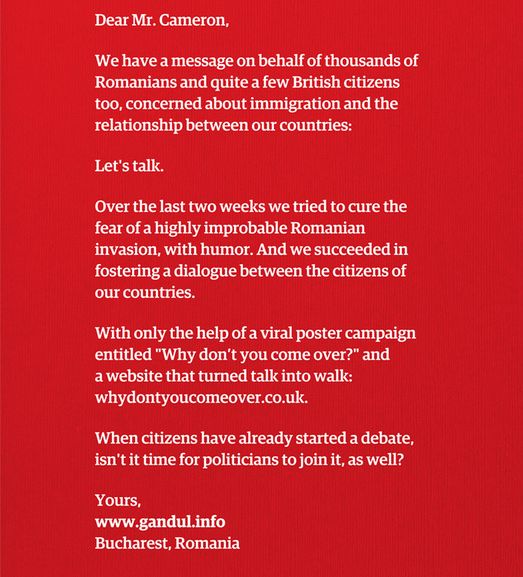 Dear Mr. Cameron,

We have a message on behalf of thousands of Romanians and quite a few British citizens too, concerned about immigration and the relationship between our countries:

Let's talk.

Over the last two weeks we tried to cure the fear of a highly improbable Romanian invasion, with humor. And we succeeded in fostering a dialogue between the citizens of our countries.

With only the help of a viral poster campaign entitled "Why don't you come over?" and a website that turned talk into walk: whydontyoucomeover.co.uk.

When citizens have already started a debate, isn't it time for politicians to join it, as well?

Yours,
www.gandul.info
Bucharest, Romania